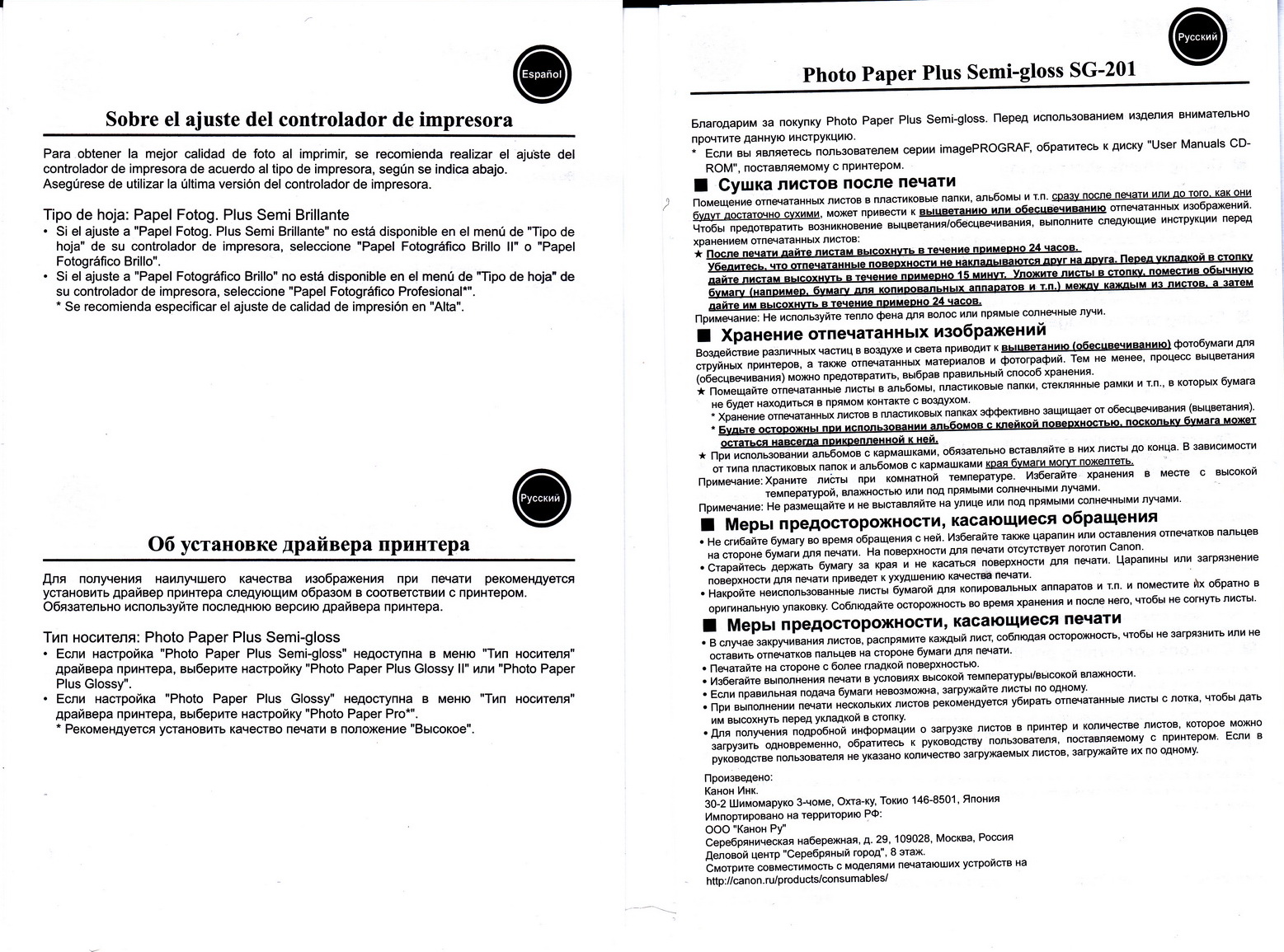 Español

Sobre el ajuste del controlador de impresora

Para obtener la mejor calidad de foto al imprimir, se recomienda realizar el ajuste del controlador de impresora de acuerdo al tipo de impresora, según se indica abajo. Asegúrese de utilizar la última versión del controlador de impresora.

Tipo de hoja: Papel Fotog. Plus Semi Brillante
• Si el ajuste a "Papel Fotog. Plus Semi Brillante" no está disponible en el menú de "Tipo de hoja" de su controlador de impresora, seleccione "Papel Fotográfico Brillo II" o "Papel Fotográfico Brillo".
• Si el ajuste a "Papel Fotográfico Brillo" no está disponible en el menú de "Tipo de hoja" de su controlador de impresora, seleccione "Papel Fotográfico Profesional*".
* Se recomienda especificar el ajuste de calidad de impresión en "Alta".

Русский

Об установке драйвера принтера

Для получения наилучшего качества изображения при печати рекомендуется установить драйвер принтера следующим образом в соответствии с принтером. Обязательно используйте последнюю версию драйвера принтера.

Тип носителя: Photo Paper Plus Semi-gloss
• Если настройка "Photo Paper Plus Semi-gloss" недоступна в меню "Тип носителя" драйвера принтера, выберите настройку "Photo Paper Plus Glossy II" или "Photo Paper Plus Glossy".
• Если настройка "Photo Paper Plus Glossy" недоступна в меню "Тип носителя" драйвера принтера, выберите настройку "Photo Paper Pro*".
* Рекомендуется установить качество печати в положение "Высокое".

Русский

Photo Paper Plus Semi-gloss SG-201

Благодарим за покупку Photo Paper Plus Semi-gloss. Перед использованием изделия внимательно прочтите данную инструкцию.
* Если вы являетесь пользователем серии imagePROGRAF, обратитесь к диску "User Manuals CD-ROM", поставляемому с принтером.

■ Сушка листов после печати
Помещение отпечатанных листов в пластиковые папки, альбомы и т.п. сразу после печати или до того, как они будут достаточно сухими, может привести к выцветанию или обесцвечиванию отпечатанных изображений. Чтобы предотвратить возникновение выцветания/обесцвечивания, выполните следующие инструкции перед хранением отпечатанных листов:
★ После печати дайте листам высохнуть в течение примерно 24 часов.
Убедитесь, что отпечатанные поверхности не накладываются друг на друга. Перед укладкой в стопку дайте листам высохнуть в течение примерно 15 минут. Уложите листы в стопку, поместив обычную бумагу (например, бумагу для копировальных аппаратов и т.п.) между каждым из листов, а затем дайте им высохнуть в течение примерно 24 часов.
Примечание: Не используйте тепло фена для волос или прямые солнечные лучи.

■ Хранение отпечатанных изображений
Воздействие различных частиц в воздухе и света приводит к выцветанию (обесцвечиванию) фотобумаги для струйных принтеров, а также отпечатанных материалов и фотографий. Тем не менее, процесс выцветания (обесцвечивания) можно предотвратить, выбрав правильный способ хранения.
★ Помещайте отпечатанные листы в альбомы, пластиковые папки, стеклянные рамки и т.п., в которых бумага не будет находиться в прямом контакте с воздухом.
* Хранение отпечатанных листов в пластиковых папках эффективно защищает от обесцвечивания (выцветания).
* Будьте осторожны при использовании альбомов с клейкой поверхностью, поскольку бумага может остаться навсегда прикрепленной к ней.
★ При использовании альбомов с кармашками, обязательно вставляйте в них листы до конца. В зависимости от типа пластиковых папок и альбомов с кармашками края бумаги могут пожелтеть.
Примечание: Храните листы при комнатной температуре. Избегайте хранения в месте с высокой температурой, влажностью или под прямыми солнечными лучами.
Примечание: Не размещайте и не выставляйте на улице или под прямыми солнечными лучами.

■ Меры предосторожности, касающиеся обращения
• Не сгибайте бумагу во время обращения с ней. Избегайте также царапин или оставления отпечатков пальцев на стороне бумаги для печати. На поверхности для печати отсутствует логотип Canon.
• Старайтесь держать бумагу за края и не касаться поверхности для печати. Царапины или загрязнение поверхности для печати приведет к ухудшению качества печати.
• Накройте неиспользованные листы бумагой для копировальных аппаратов и т.п. и поместите их обратно в оригинальную упаковку. Соблюдайте осторожность во время хранения и после него, чтобы не согнуть листы.

■ Меры предосторожности, касающиеся печати
• В случае закручивания листов, распрямите каждый лист, соблюдая осторожность, чтобы не загрязнить или не оставить отпечатков пальцев на стороне бумаги для печати.
• Печатайте на стороне с более гладкой поверхностью.
• Избегайте выполнения печати в условиях высокой температуры/высокой влажности.
• Если правильная подача бумаги невозможна, загружайте листы по одному.
• При выполнении печати нескольких листов рекомендуется убирать отпечатанные листы с лотка, чтобы дать им высохнуть перед укладкой в стопку.
• Для получения подробной информации о загрузке листов в принтер и количестве листов, которое можно загрузить одновременно, обратитесь к руководству пользователя, поставляемому с принтером. Если в руководстве пользователя не указано количество загружаемых листов, загружайте их по одному.

Произведено:
Канон Инк.
30-2 Шимомаруко 3-чоме, Охта-ку, Токио 146-8501, Япония
Импортировано на территорию РФ:
ООО "Канон Ру"
Серебряническая набережная, д. 29, 109028, Москва, Россия
Деловой центр "Серебряный город", 8 этаж.
Смотрите совместимость с моделями печатающих устройств на
http://canon.ru/products/consumables/